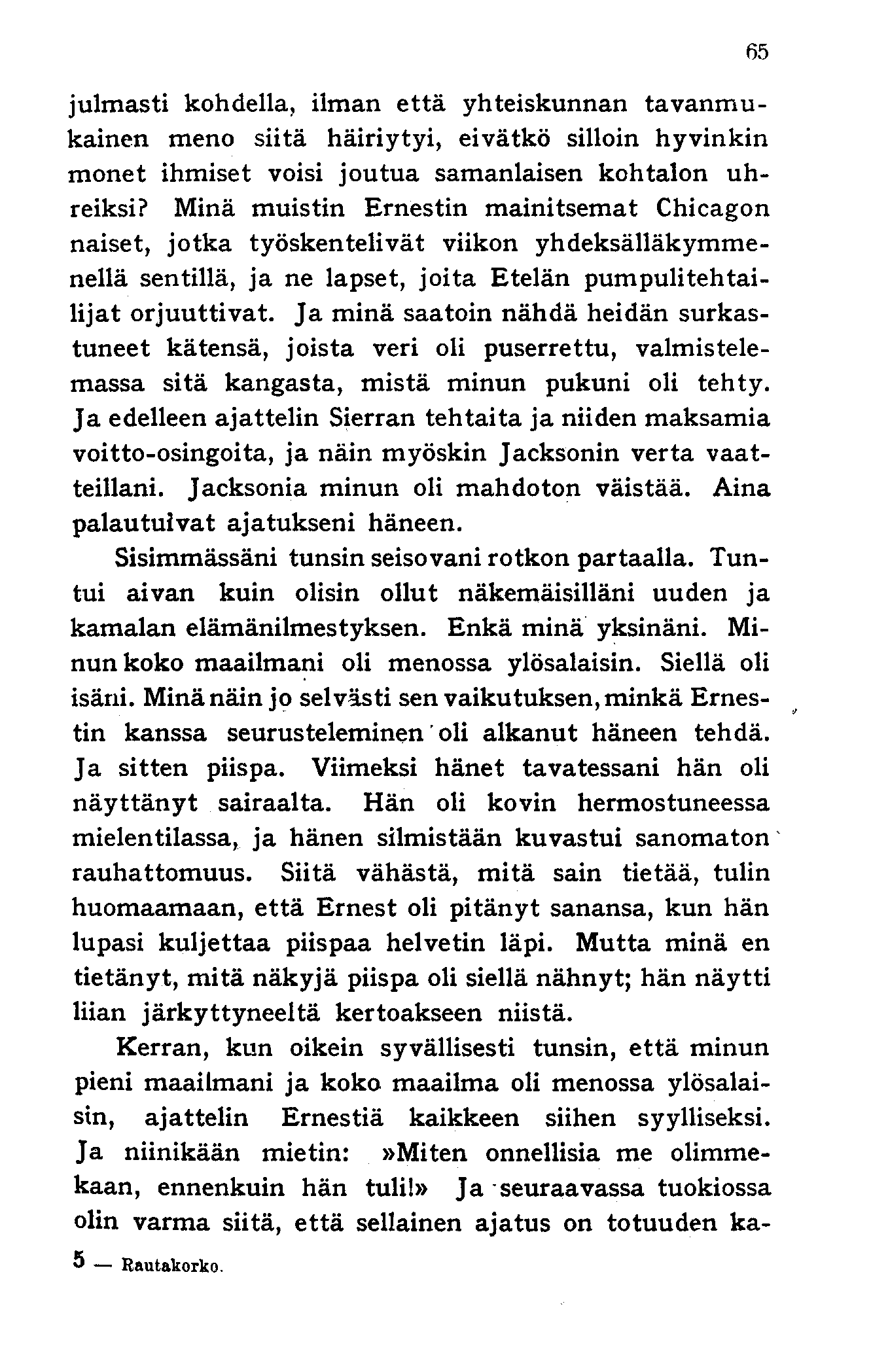 65

julmasti kohdella, ilman että yhteiskunnan tavanmukainen meno siitä häiriytyi, eivätkö silloin hyvinkin monet ihmiset voisi joutua samanlaisen kohtalon uhreiksi? Minä muistin Ernestin mainitsemat Chicagon naiset, jotka työskentelivät viikon yhdeksälläkymmenellä sentillä, ja ne lapset, joita Etelän pumpulitehtailijat orjuuttivat. Ja minä saatoin nähdä heidän surkastuneet kätensä, joista veri oli puserrettu, valmistelemassa sitä kangasta, mistä minun pukuni oli tehty. Ja edelleen ajattelin Sierran tehtaita ja niiden maksamia voitto-osingoita, ja näin myöskin Jacksonin verta vaatteillani. Jacksonia minun oli mahdoton väistää. Aina palautuivat ajatukseni häneen.

Sisimmässäni tunsin seisovani rotkon partaalla. Tuntui aivan kuin olisin ollut näkemäisilläni uuden ja kamalan elämänilmestyksen. Enkä minä yksinäni. Minun koko maailmani oli menossa ylösalaisin. Siellä oli isäni. Minä näin jo selvästi sen vaikutuksen, minkä Ernestin kanssa seurusteleminen oli alkanut häneen tehdä. Ja sitten piispa. Viimeksi hänet tavatessani hän oli näyttänyt sairaalta. Hän oli kovin hermostuneessa mielentilassa, ja hänen silmistään kuvastui sanomaton rauhattomuus. Siitä vähästä, mitä sain tietää, tulin huomaamaan, että Ernest oli pitänyt sanansa, kun hän lupasi kuljettaa piispaa helvetin läpi. Mutta minä en tietänyt, mitä näkyjä piispa oli siellä nähnyt; hän näytti liian järkyttyneeltä kertoakseen niistä.

Kerran, kun oikein syvällisesti tunsin, että minun pieni maailmani ja koko maailma oli menossa ylösalaisin, ajattelin Ernestiä kaikkeen siihen syylliseksi. Ja niinikään mietin: »Miten onnellisia me olimmekaan, ennenkuin hän tuli!» Ja seuraavassa tuokiossa olin varma siitä, että sellainen ajatus on totuuden ka-

5 — Rautakorko.